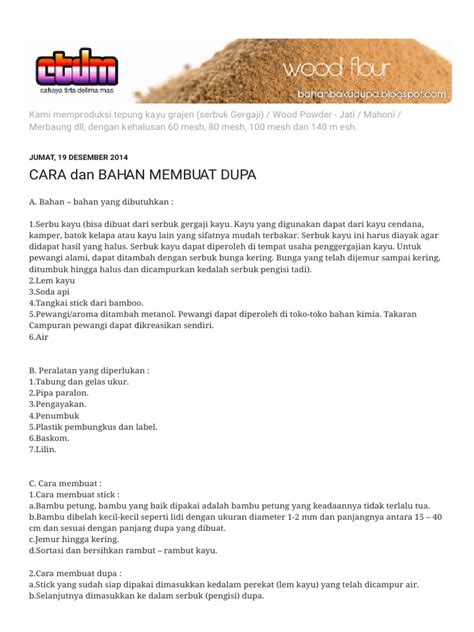 ctdm
cahaya tirta delima mas

wood flour
bahanbakudupa.blogspot.com

Kami memproduksi tepung kayu grajen (serbuk Gergaji) / Wood Powder - Jati / Mahoni / Merbaung dll, dengan kehalusan 60 mesh, 80 mesh, 100 mesh dan 140 m esh.

JUMAT, 19 DESEMBER 2014

CARA dan BAHAN MEMBUAT DUPA

A. Bahan – bahan yang dibutuhkan :

1.Serbu kayu (bisa dibuat dari serbuk gergaji kayu. Kayu yang digunakan dapat dari kayu cendana, kamper, batok kelapa atau kayu lain yang sifatnya mudah terbakar. Serbuk kayu ini harus diayak agar didapat hasil yang halus. Serbuk kayu dapat diperoleh di tempat usaha penggergajian kayu. Untuk pewangi alami, dapat ditambah dengan serbuk bunga kering. Bunga yang telah dijemur sampai kering, ditumbuk hingga halus dan dicampurkan kedalah serbuk pengisi tadi).
2.Lem kayu
3.Soda api
4.Tangkai stick dari bamboo.
5.Pewangi/aroma ditambah metanol. Pewangi dapat diperoleh di toko-toko bahan kimia. Takaran Campuran pewangi dapat dikreasikan sendiri.
6.Air

B. Peralatan yang diperlukan :
1.Tabung dan gelas ukur.
2.Pipa paralon.
3.Pengayakan.
4.Penumbuk
5.Plastik pembungkus dan label.
6.Baskom.
7.Lilin.

C. Cara membuat :
1.Cara membuat stick :
a.Bambu petung, bambu yang baik dipakai adalah bambu petung yang keadaannya tidak terlalu tua.
b.Bambu dibelah kecil-kecil seperti lidi dengan ukuran diameter 1-2 mm dan panjangnya antara 15 – 40 cm dan sesuai dengan panjang dupa yang dibuat.
c.Jemur hingga kering.
d.Sortasi dan bersihkan rambut – rambut kayu.

2.Cara membuat dupa :
a.Stick yang sudah siap dipakai dimasukkan kedalam perekat (lem kayu) yang telah dicampur air.
b.Selanjutnya dimasukkan ke dalam serbuk (pengisi) dupa.